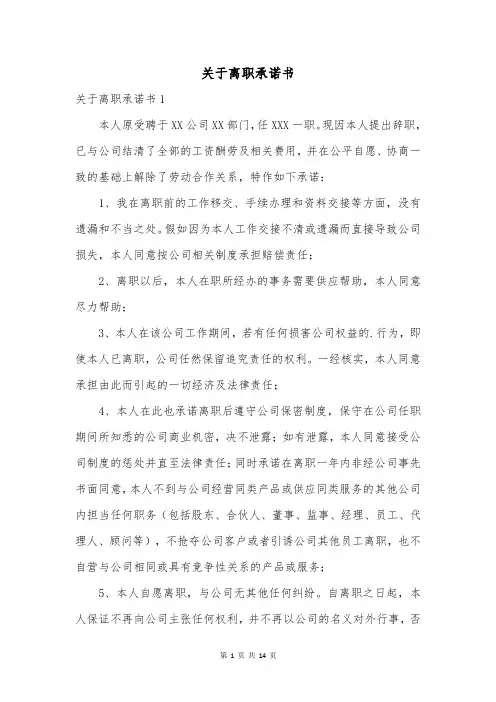 关于离职承诺书

关于离职承诺书 1

本人原受聘于 XX 公司 XX 部门，任 XXX 一职。现因本人提出辞职，已与公司结清了全部的工资酬劳及相关费用，并在公平自愿、协商一致的基础上解除了劳动合作关系，特作如下承诺：

1、我在离职前的工作移交、手续办理和资料交接等方面，没有遗漏和不当之处。假如因为本人工作交接不清或遗漏而直接导致公司损失，本人同意按公司相关制度承担赔偿责任；

2、离职以后，本人在职所经办的事务需要供应帮助，本人同意尽力帮助；

3、本人在该公司工作期间，若有任何损害公司权益的.行为，即使本人已离职，公司任然保留追究责任的权利。一经核实，本人同意承担由此而引起的一切经济及法律责任；

4、本人在此也承诺离职后遵守公司保密制度，保守在公司任职期间所知悉的公司商业机密，决不泄露；如有泄露，本人同意接受公司制度的惩处并直至法律责任；同时承诺在离职一年内非经公司事先书面同意，本人不到与公司经营同类产品或供应同类服务的其他公司内担当任何职务（包括股东、合伙人、董事、监事、经理、员工、代理人、顾问等），不抢夺公司客户或者引诱公司其他员工离职，也不自营与公司相同或具有竞争性关系的产品或服务；

5、本人自愿离职，与公司无其他任何纠纷。自离职之日起，本人保证不再向公司主张任何权利，并不再以公司的名义对外行事，否

第 1 页 共 14 页